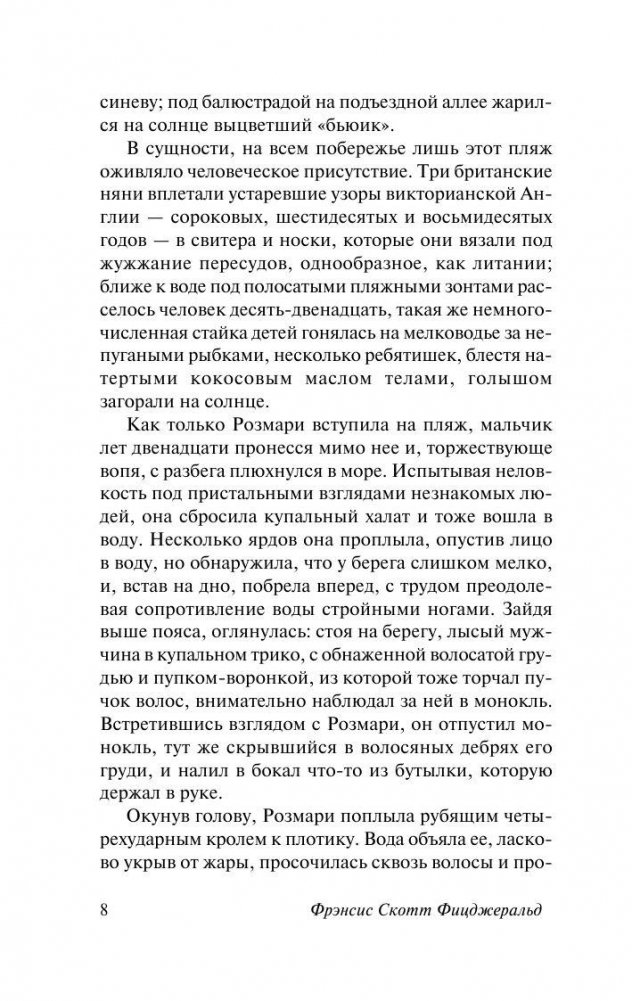 синеву; под балюстрадой на подъездной аллее жарился на солнце выцветший «бьюик».

В сущности, на всем побережье лишь этот пляж оживляло человеческое присутствие. Три британские няни вплетали устаревшие узоры викторианской Англии — сороковых, шестидесятых и восьмидесятых годов — в свитера и носки, которые они вязали под жужжание пересудов, однообразное, как литании; ближе к воде под полосатыми пляжными зонтами расселось человек десять-двенадцать, такая же немногочисленная стайка детей гонялась на мелководье за непугаными рыбками, несколько ребятишек, блестя натертыми кокосовым маслом телами, голышом загорали на солнце.

Как только Розмари вступила на пляж, мальчик лет двенадцати пронесся мимо нее и, торжествующе вопя, с разбега плюхнулся в море. Испытывая неловкость под пристальными взглядами незнакомых людей, она сбросила купальный халат и тоже вошла в воду. Несколько ярдов она проплыла, опустив лицо в воду, но обнаружила, что у берега слишком мелко, и, встав на дно, побрела вперед, с трудом преодолевая сопротивление воды стройными ногами. Зайдя выше пояса, оглянулась: стоя на берегу, лысый мужчина в купальном трико, с обнаженной волосатой грудью и пупком-воронкой, из которой тоже торчал пучок волос, внимательно наблюдал за ней в монокль. Встретившись взглядом с Розмари, он отпустил монокль, тут же скрывшийся в волосяных дебрях его груди, и налил в бокал что-то из бутылки, которую держал в руке.

Окунув голову, Розмари поплыла рубящим четырехударным кролем к плотику. Вода объяла ее, ласково укрыв от жары, просочилась сквозь волосы и про-

8 Фрэнсис Скотт Фицджеральд